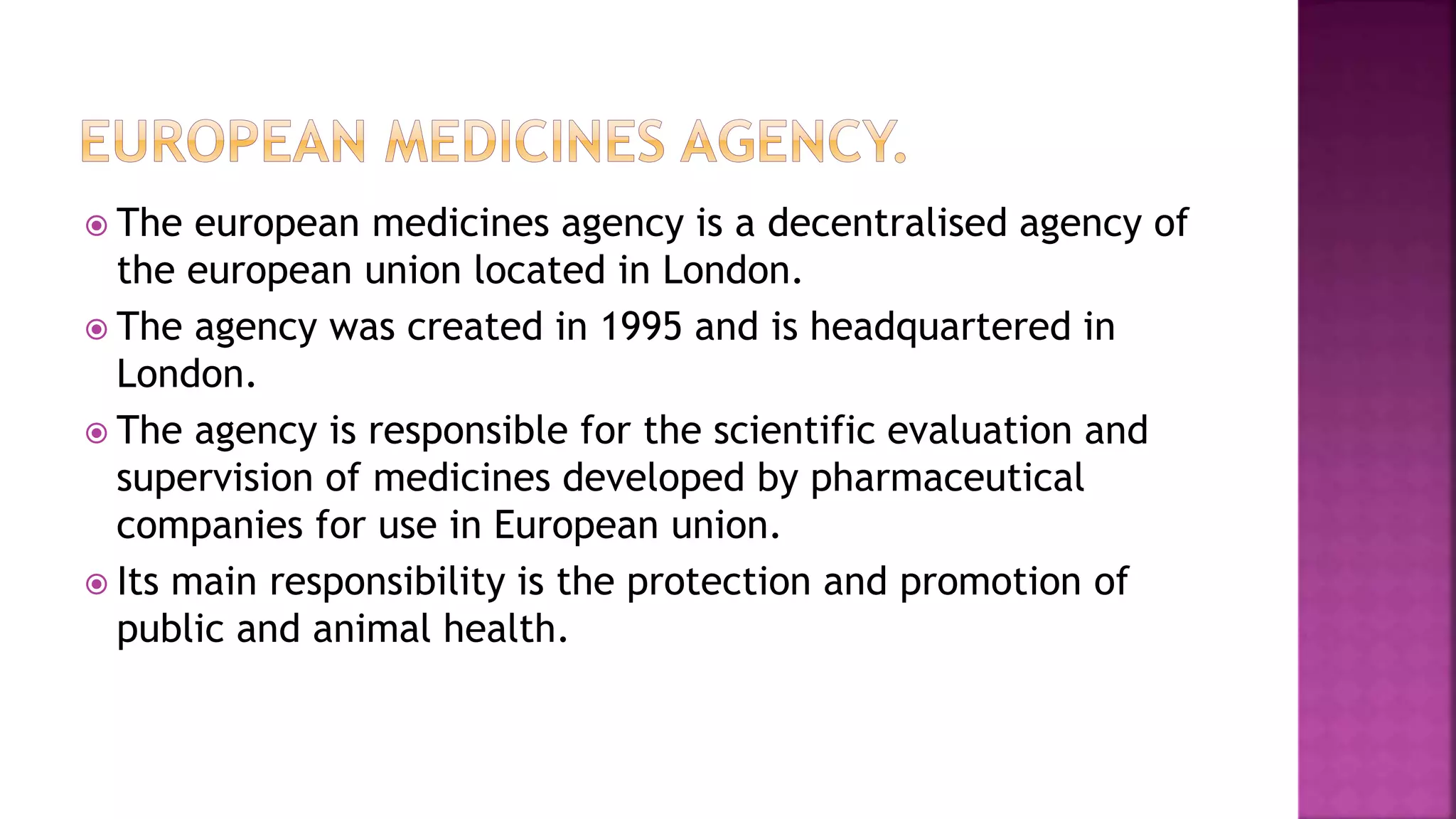 EUROPEAN MEDICINES AGENCY.

The european medicines agency is a decentralised agency of the european union located in London.

The agency was created in 1995 and is headquartered in London.

The agency is responsible for the scientific evaluation and supervision of medicines developed by pharmaceutical companies for use in European union.

Its main responsibility is the protection and promotion of public and animal health.